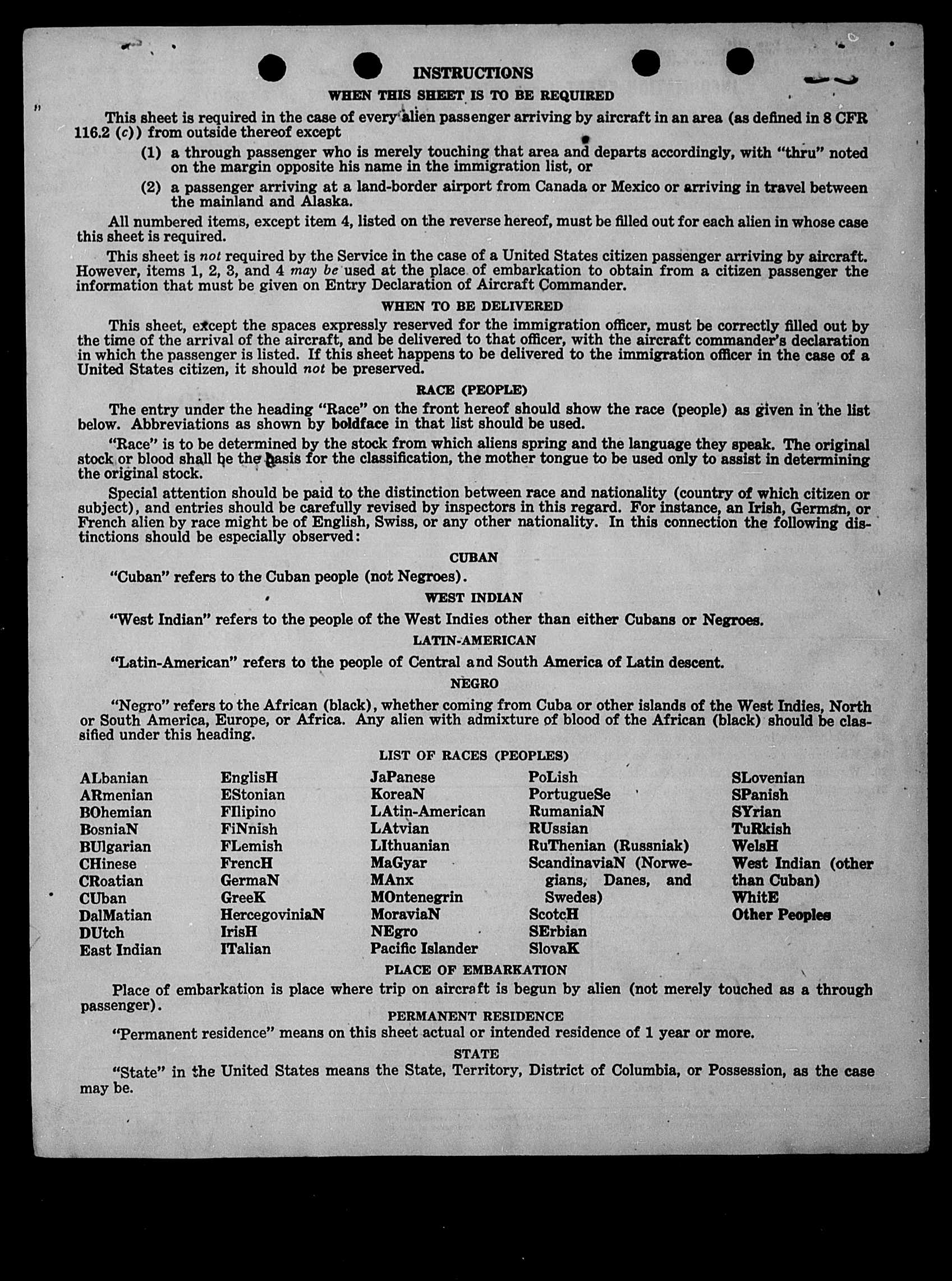 INSTRUCTIONS

WHEN THIS SHEET IS TO BE REQUIRED

This sheet is required in the case of every alien passenger arriving by aircraft in an area (as defined in 8 CFR 116.2 (c)) from outside thereof except

(1) a through passenger who is merely touching that area and departs accordingly, with "thru" noted on the margin opposite his name in the immigration list, or

(2) a passenger arriving at a land-border airport from Canada or Mexico or arriving in travel between the mainland and Alaska.

All numbered items, except item 4, listed on the reverse hereof, must be filled out for each alien in whose case this sheet is required.

This sheet is not required by the Service in the case of a United States citizen passenger arriving by aircraft. However, items 1, 2, 3, and 4 may be used at the place of embarkation to obtain from a citizen passenger the information that must be given on Entry Declaration of Aircraft Commander.

WHEN TO BE DELIVERED

This sheet, except the spaces expressly reserved for the immigration officer, must be correctly filled out by the time of the arrival of the aircraft, and be delivered to that officer, with the aircraft commander's declaration in which the passenger is listed. If this sheet happens to be delivered to the immigration officer in the case of a United States citizen, it should not be preserved.

RACE (PEOPLE)

The entry under the heading "Race" on the front hereof should show the race (people) as given in the list below. Abbreviations as shown by boldface in that list should be used.

"Race" is to be determined by the stock from which aliens spring and the language they speak. The original stock or blood shall be the basis for the classification, the mother tongue to be used only to assist in determining the original stock.

Special attention should be paid to the distinction between race and nationality (country of which citizen or subject), and entries should be carefully revised by inspectors in this regard. For instance, an Irish, German, or French alien by race might be of English, Swiss, or any other nationality. In this connection the following distinctions should be especially observed:

CUBAN

"Cuban" refers to the Cuban people (not Negroes).

WEST INDIAN

"West Indian" refers to the people of the West Indies other than either Cubans or Negroes.

LATIN-AMERICAN

"Latin-American" refers to the people of Central and South America of Latin descent.

NEGRO

"Negro" refers to the African (black), whether coming from Cuba or other islands of the West Indies, North or South America, Europe, or Africa. Any alien with admixture of blood of the African (black) should be classified under this heading.

LIST OF RACES (PEOPLES)

ALbanian
ARmenian
BOhemian
BosniaN
BUlgarian
CHinese
CRoatian
CUban
DalMatian
DUtch
East Indian

EnglisH
EStonian
FIlipino
FiNnish
FLemish
FrencH
GermaN
GreeK
HercegoviniaN
IrisH
ITalian

JaPanese
KoreaN
LAtin-American
LAtvian
LIthuanian
MaGyar
MAnx
MOntenegrin
MoraviaN
NEgro
Pacific Islander

PoLish
PortugueSe
RumaniaN
RUssian
RuThenian (Russniak)
ScandinaviaN (Norwegians, Danes, and Swedes)
ScotcH
SErbian
SlovaK

SLovenian
SPanish
SYrian
TuRkish
WelsH
West Indian (other than Cuban)
WhitE
Other Peoples

PLACE OF EMBARKATION

Place of embarkation is place where trip on aircraft is begun by alien (not merely touched as a through passenger).

PERMANENT RESIDENCE

"Permanent residence" means on this sheet actual or intended residence of 1 year or more.

STATE

"State" in the United States means the State, Territory, District of Columbia, or Possession, as the case may be.